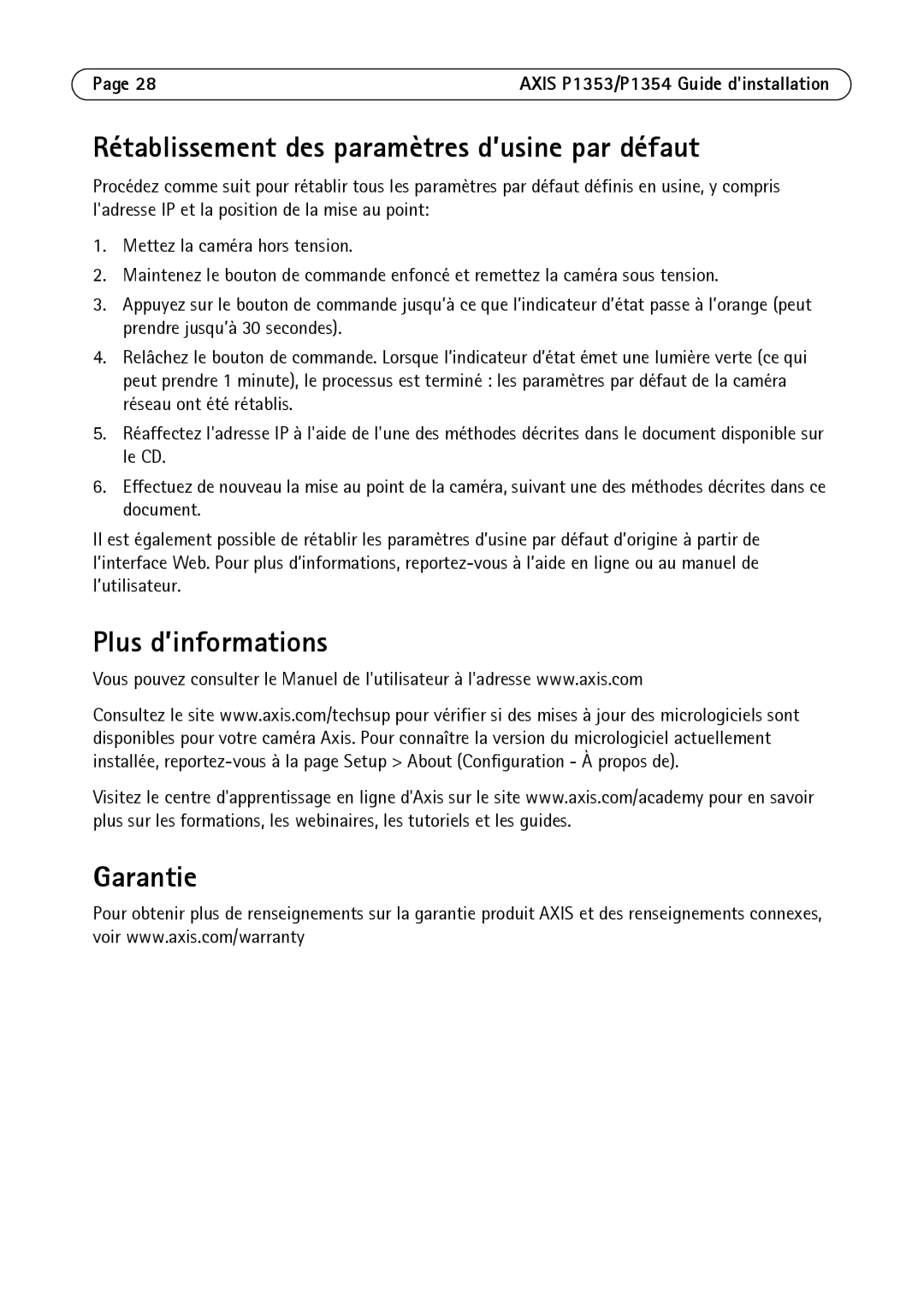 Page 28

AXIS P1353/P1354 Guide d'installation

Rétablissement des paramètres d'usine par défaut

Procédez comme suit pour rétablir tous les paramètres par défaut définis en usine, y compris l'adresse IP et la position de la mise au point:

1. Mettez la caméra hors tension.
2. Maintenez le bouton de commande enfoncé et remettez la caméra sous tension.
3. Appuyez sur le bouton de commande jusqu'à ce que l'indicateur d'état passe à l'orange (peut prendre jusqu'à 30 secondes).
4. Relâchez le bouton de commande. Lorsque l'indicateur d'état émet une lumière verte (ce qui peut prendre 1 minute), le processus est terminé : les paramètres par défaut de la caméra réseau ont été rétablis.
5. Réaffectez l'adresse IP à l'aide de l'une des méthodes décrites dans le document disponible sur le CD.
6. Effectuez de nouveau la mise au point de la caméra, suivant une des méthodes décrites dans ce document.

Il est également possible de rétablir les paramètres d'usine par défaut d'origine à partir de l'interface Web. Pour plus d'informations, reportez-vous à l'aide en ligne ou au manuel de l'utilisateur.

Plus d'informations

Vous pouvez consulter le Manuel de l'utilisateur à l'adresse www.axis.com

Consultez le site www.axis.com/techsup pour vérifier si des mises à jour des micrologiciels sont disponibles pour votre caméra Axis. Pour connaître la version du micrologiciel actuellement installée, reportez-vous à la page Setup > About (Configuration - À propos de).

Visitez le centre d'apprentissage en ligne d'Axis sur le site www.axis.com/academy pour en savoir plus sur les formations, les webinaires, les tutoriels et les guides.

Garantie

Pour obtenir plus de renseignements sur la garantie produit AXIS et des renseignements connexes, voir www.axis.com/warranty